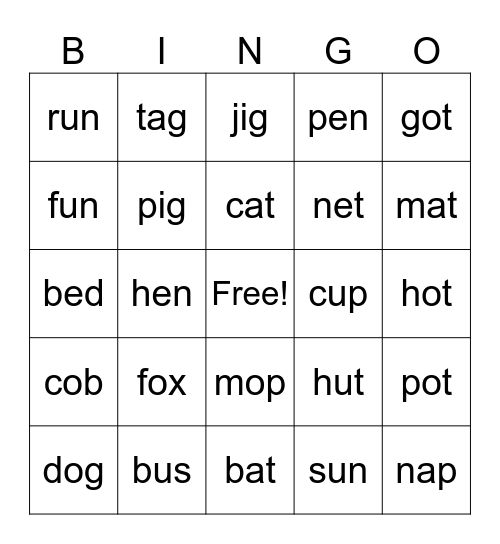 | B | I | N | G | O |
|---|---|---|---|---|
| run | tag | jig | pen | got |
| fun | pig | cat | net | mat |
| bed | hen | Free! | cup | hot |
| cob | fox | mop | hut | pot |
| dog | bus | bat | sun | nap |